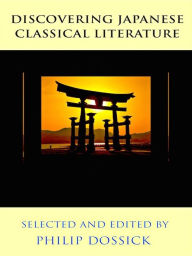 DISCOVERING JAPANESE CLASSICAL LITERATURE

SELECTED AND EDITED BY
PHILIP DOSSICK